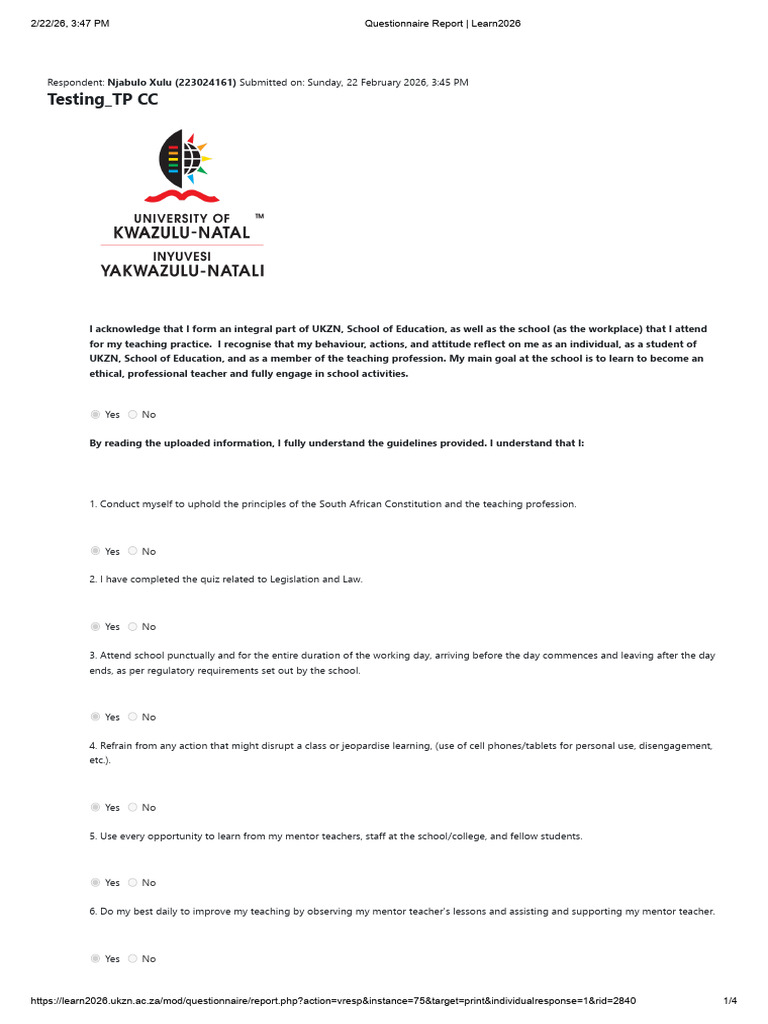 2/22/26, 3:47 PM Questionnaire Report | Learn2026

Respondent: Njabulo Xulu (223024161) Submitted on: Sunday, 22 February 2026, 3:45 PM

Testing_TP CC

UNIVERSITY OF KWAZULU-NATAL ™
INYUVESI YAKWAZULU-NATALI

I acknowledge that I form an integral part of UKZN, School of Education, as well as the school (as the workplace) that I attend for my teaching practice. I recognise that my behaviour, actions, and attitude reflect on me as an individual, as a student of UKZN, School of Education, and as a member of the teaching profession. My main goal at the school is to learn to become an ethical, professional teacher and fully engage in school activities.

Yes No

By reading the uploaded information, I fully understand the guidelines provided. I understand that I:

1. Conduct myself to uphold the principles of the South African Constitution and the teaching profession.

Yes No

2. I have completed the quiz related to Legislation and Law.

Yes No

3. Attend school punctually and for the entire duration of the working day, arriving before the day commences and leaving after the day ends, as per regulatory requirements set out by the school.

Yes No

4. Refrain from any action that might disrupt a class or jeopardise learning, (use of cell phones/tablets for personal use, disengagement, etc.).

Yes No

5. Use every opportunity to learn from my mentor teachers, staff at the school/college, and fellow students.

Yes No

6. Do my best daily to improve my teaching by observing my mentor teacher's lessons and assisting and supporting my mentor teacher.

Yes No

https://learn2026.ukzn.ac.za/mod/questionnaire/report.php?action=vresp&instance=75&target=print&individualresponse=1&rid=2840 1/4